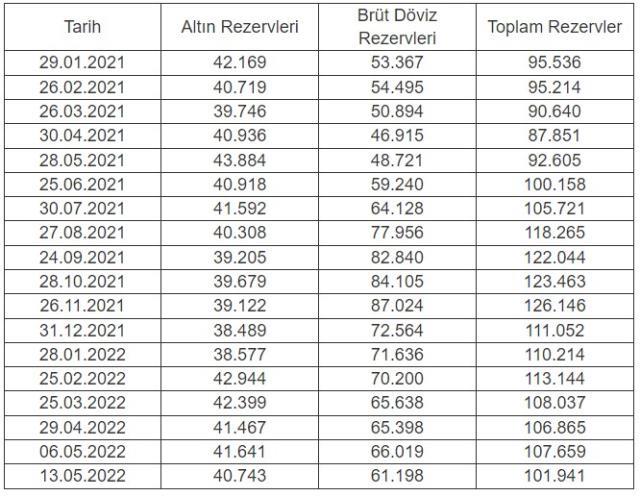 | Tarih | Altın Rezervleri | Brüt Döviz Rezervleri | Toplam Rezervler |
|---|---|---|---|
| 29.01.2021 | 42.169 | 53.367 | 95.536 |
| 26.02.2021 | 40.719 | 54.495 | 95.214 |
| 26.03.2021 | 39.746 | 50.894 | 90.640 |
| 30.04.2021 | 40.936 | 46.915 | 87.851 |
| 28.05.2021 | 43.884 | 48.721 | 92.605 |
| 25.06.2021 | 40.918 | 59.240 | 100.158 |
| 30.07.2021 | 41.592 | 64.128 | 105.721 |
| 27.08.2021 | 40.308 | 77.956 | 118.265 |
| 24.09.2021 | 39.205 | 82.840 | 122.044 |
| 28.10.2021 | 39.679 | 84.105 | 123.463 |
| 26.11.2021 | 39.122 | 87.024 | 126.146 |
| 31.12.2021 | 38.489 | 72.564 | 111.052 |
| 28.01.2022 | 38.577 | 71.636 | 110.214 |
| 25.02.2022 | 42.944 | 70.200 | 113.144 |
| 25.03.2022 | 42.399 | 65.638 | 108.037 |
| 29.04.2022 | 41.467 | 65.398 | 106.865 |
| 06.05.2022 | 41.641 | 66.019 | 107.659 |
| 13.05.2022 | 40.743 | 61.198 | 101.941 |